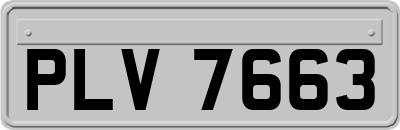 PLV 7663